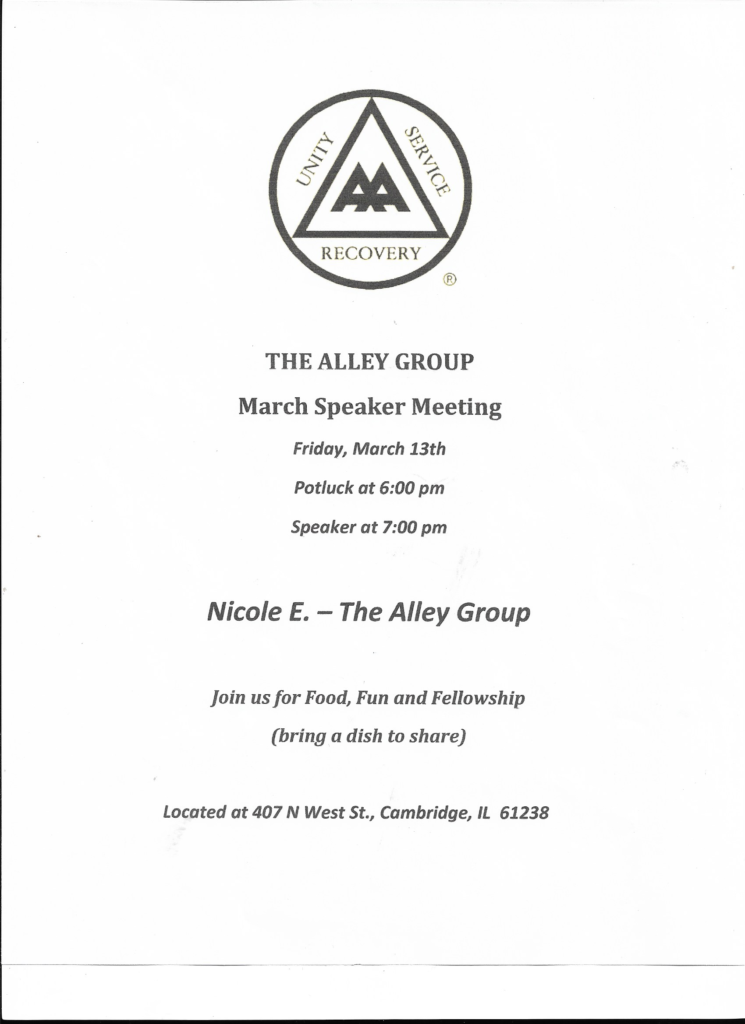 UNITY
SERVICE
AA
RECOVERY
®

THE ALLEY GROUP

March Speaker Meeting

Friday, March 13th

Potluck at 6:00 pm

Speaker at 7:00 pm

Nicole E. – The Alley Group

Join us for Food, Fun and Fellowship

(bring a dish to share)

Located at 407 N West St., Cambridge, IL 61238